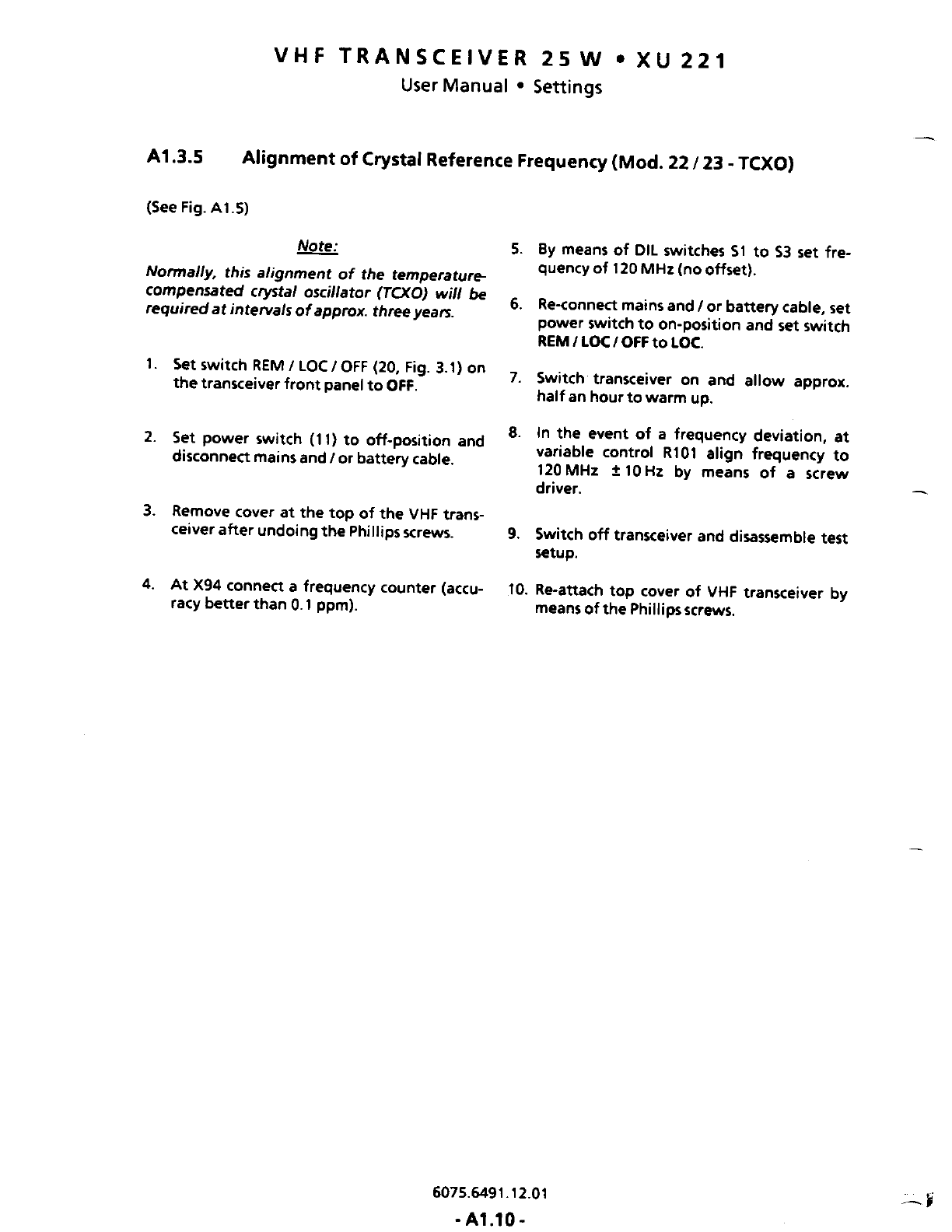 VHF TRANSCEIVER 25 W • XU 221
User Manual • Settings

A1.3.5 Alignment of Crystal Reference Frequency (Mod. 22 / 23 - TCXO)

(See Fig. A1.5)

Note:

Normally, this alignment of the temperature-compensated crystal oscillator (TCXO) will be required at intervals of approx. three years.

1. Set switch REM / LOC / OFF (20, Fig. 3.1) on the transceiver front panel to OFF.

2. Set power switch (11) to off-position and disconnect mains and / or battery cable.

3. Remove cover at the top of the VHF transceiver after undoing the Phillips screws.

4. At X94 connect a frequency counter (accuracy better than 0.1 ppm).

5. By means of DIL switches S1 to S3 set frequency of 120 MHz (no offset).

6. Re-connect mains and / or battery cable, set power switch to on-position and set switch REM / LOC / OFF to LOC.

7. Switch transceiver on and allow approx. half an hour to warm up.

8. In the event of a frequency deviation, at variable control R101 align frequency to 120 MHz ± 10 Hz by means of a screw driver.

9. Switch off transceiver and disassemble test setup.

10. Re-attach top cover of VHF transceiver by means of the Phillips screws.

6075.6491.12.01
- A1.10 -